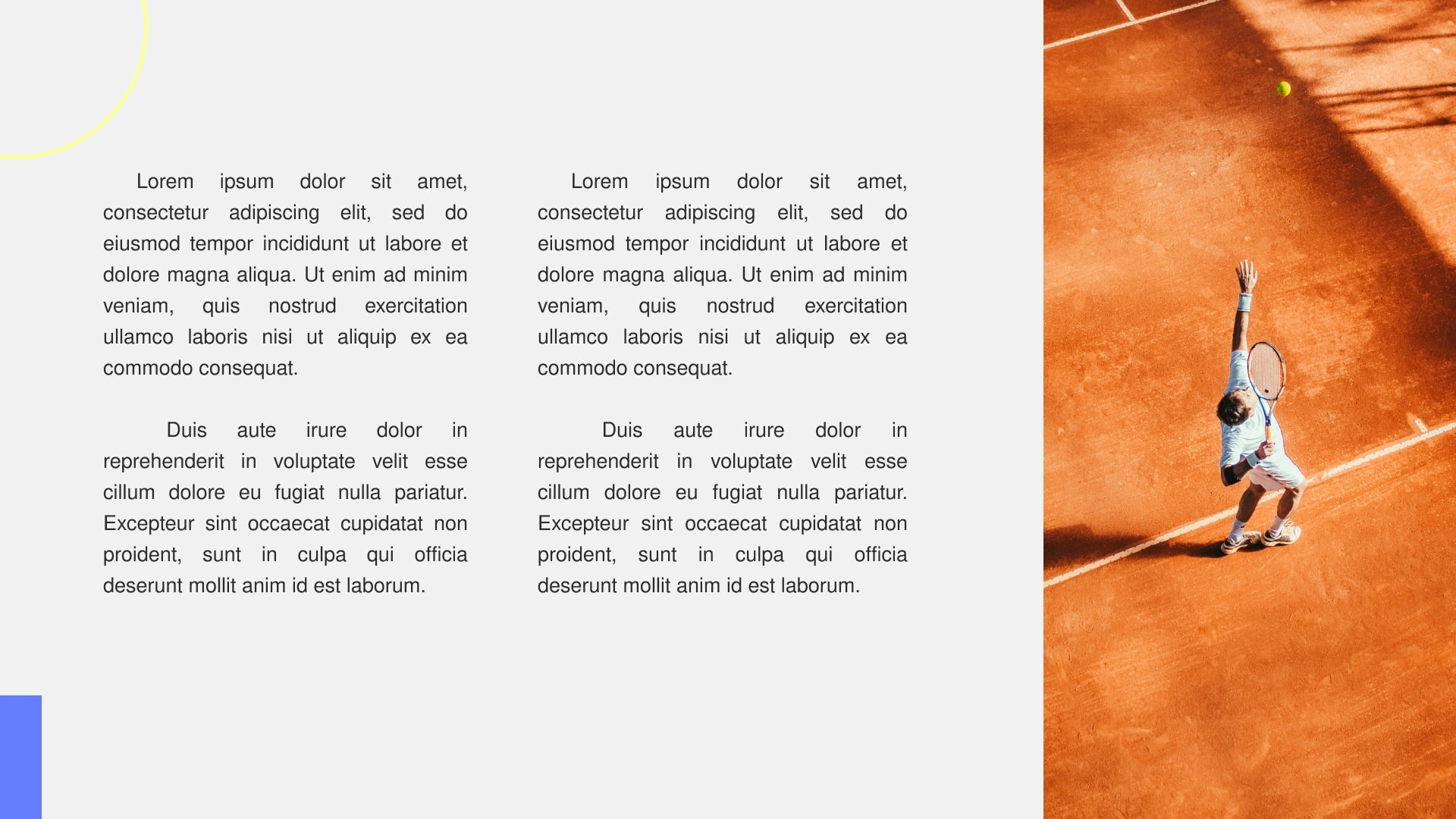 Lorem ipsum dolor sit amet, consectetur adipiscing elit, sed do eiusmod tempor incididunt ut labore et dolore magna aliqua. Ut enim ad minim veniam, quis nostrud exercitation ullamco laboris nisi ut aliquip ex ea commodo consequat.

Duis aute irure dolor in reprehenderit in voluptate velit esse cillum dolore eu fugiat nulla pariatur. Excepteur sint occaecat cupidatat non proident, sunt in culpa qui officia deserunt mollit anim id est laborum.

Lorem ipsum dolor sit amet, consectetur adipiscing elit, sed do eiusmod tempor incididunt ut labore et dolore magna aliqua. Ut enim ad minim veniam, quis nostrud exercitation ullamco laboris nisi ut aliquip ex ea commodo consequat.

Duis aute irure dolor in reprehenderit in voluptate velit esse cillum dolore eu fugiat nulla pariatur. Excepteur sint occaecat cupidatat non proident, sunt in culpa qui officia deserunt mollit anim id est laborum.